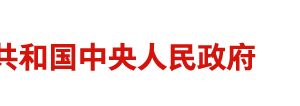 共和国中央人民政府